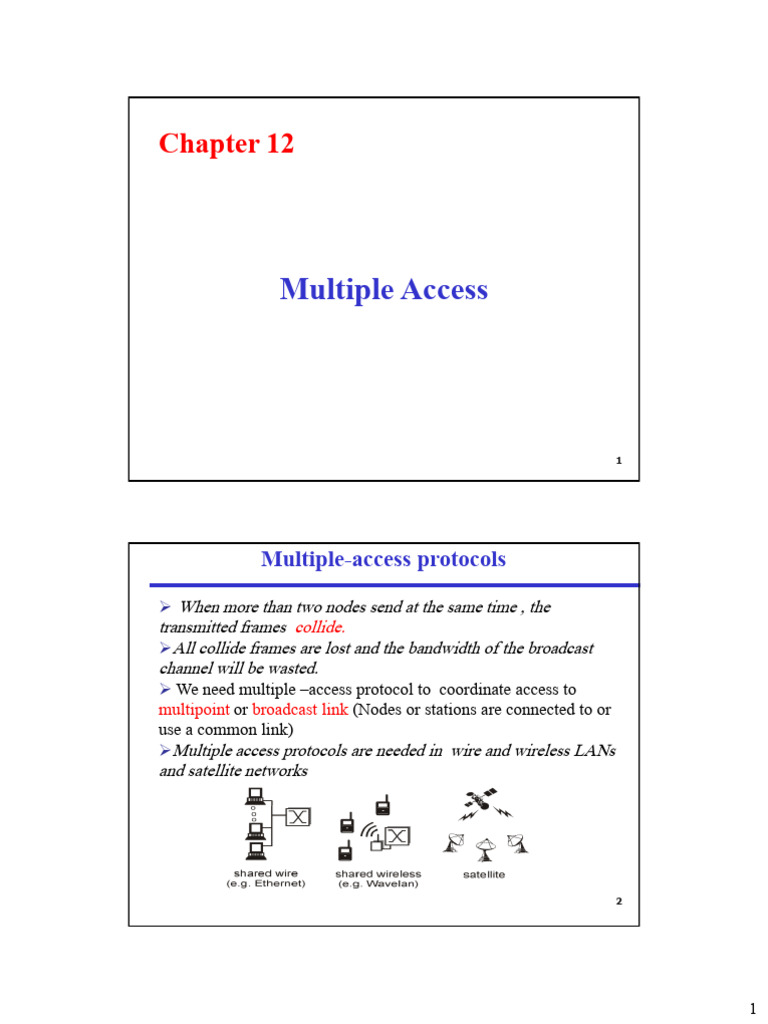 Chapter 12

Multiple Access

1

Multiple-access protocols

➢ When more than two nodes send at the same time , the transmitted frames collide.

➢All collide frames are lost and the bandwidth of the broadcast channel will be wasted.

➢ We need multiple –access protocol to coordinate access to multipoint or broadcast link (Nodes or stations are connected to or use a common link)

➢Multiple access protocols are needed in wire and wireless LANs and satellite networks

shared wire (e.g. Ethernet)

shared wireless (e.g. Wavelan)

satellite

2

1